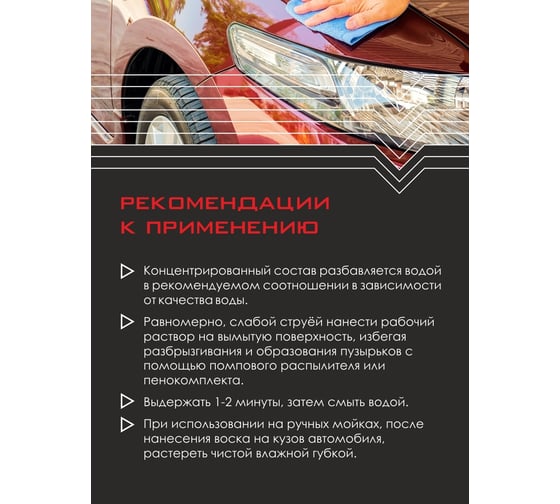 РЕКОМЕНДАЦИИ К ПРИМЕНЕНИЮ

Концентрированный состав разбавляется водой в рекомендуемом соотношении в зависимости от качества воды.

Равномерно, слабой струёй нанести рабочий раствор на вымытую поверхность, избегая разбрызгивания и образования пузырьков с помощью помпового распылителя или пенокомплекта.

Выдержать 1-2 минуты, затем смыть водой.

При использовании на ручных мойках, после нанесения воска на кузов автомобиля, растереть чистой влажной губкой.